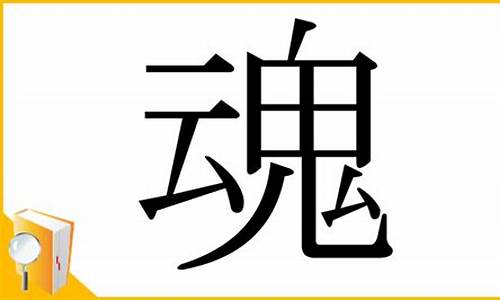 魂